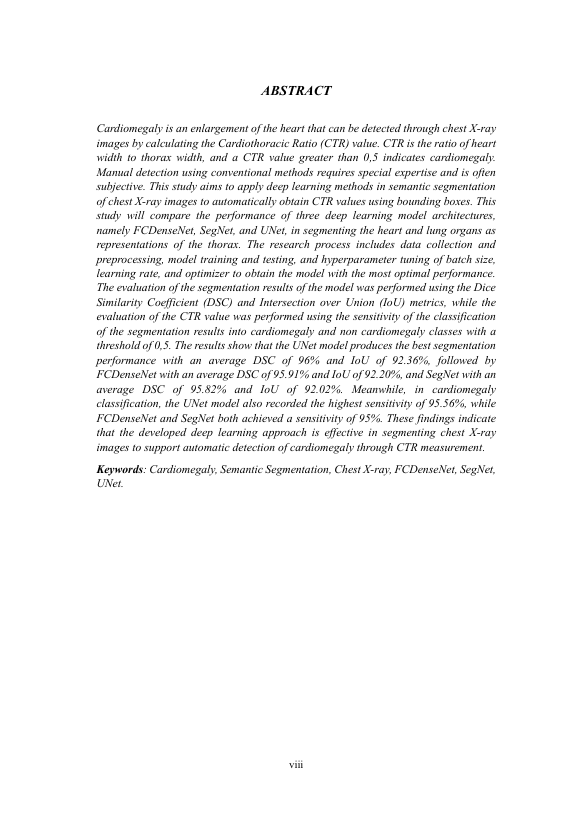 ABSTRACT

Cardiomegaly is an enlargement of the heart that can be detected through chest X-ray images by calculating the Cardiothoracic Ratio (CTR) value. CTR is the ratio of heart width to thorax width, and a CTR value greater than 0,5 indicates cardiomegaly. Manual detection using conventional methods requires special expertise and is often subjective. This study aims to apply deep learning methods in semantic segmentation of chest X-ray images to automatically obtain CTR values using bounding boxes. This study will compare the performance of three deep learning model architectures, namely FCDenseNet, SegNet, and UNet, in segmenting the heart and lung organs as representations of the thorax. The research process includes data collection and preprocessing, model training and testing, and hyperparameter tuning of batch size, learning rate, and optimizer to obtain the model with the most optimal performance. The evaluation of the segmentation results of the model was performed using the Dice Similarity Coefficient (DSC) and Intersection over Union (IoU) metrics, while the evaluation of the CTR value was performed using the sensitivity of the classification of the segmentation results into cardiomegaly and non cardiomegaly classes with a threshold of 0,5. The results show that the UNet model produces the best segmentation performance with an average DSC of 96% and IoU of 92.36%, followed by FCDenseNet with an average DSC of 95.91% and IoU of 92.20%, and SegNet with an average DSC of 95.82% and IoU of 92.02%. Meanwhile, in cardiomegaly classification, the UNet model also recorded the highest sensitivity of 95.56%, while FCDenseNet and SegNet both achieved a sensitivity of 95%. These findings indicate that the developed deep learning approach is effective in segmenting chest X-ray images to support automatic detection of cardiomegaly through CTR measurement.

Keywords: Cardiomegaly, Semantic Segmentation, Chest X-ray, FCDenseNet, SegNet, UNet.

viii